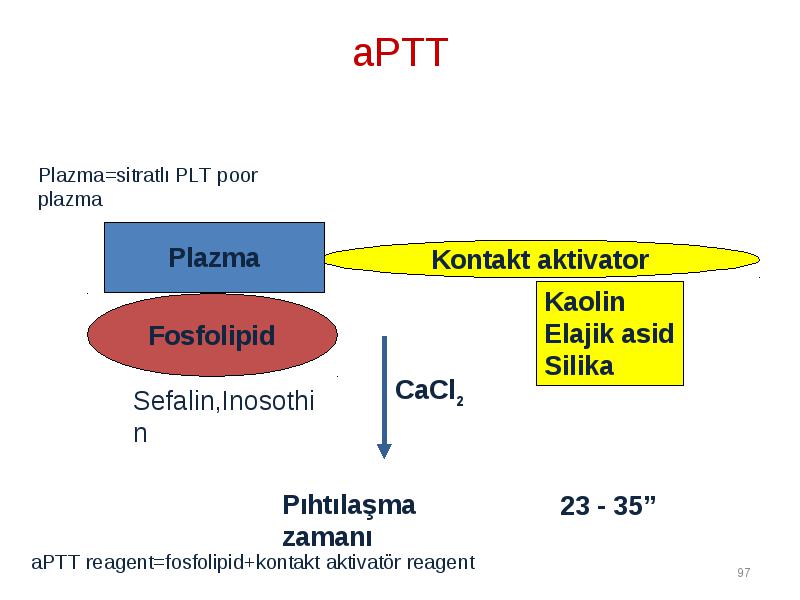 aPTT

Plazma=sitratlı PLT poor plazma

Plazma

Kontakt aktivator

Kaolin
Elajik asid
Silika

Fosfolipid

Sefalin,Inosothin

$CaCl_2$

Pıhtılaşma zamanı

23 - 35”

aPTT reagent=fosfolipid+kontakt aktivatör reagent

97